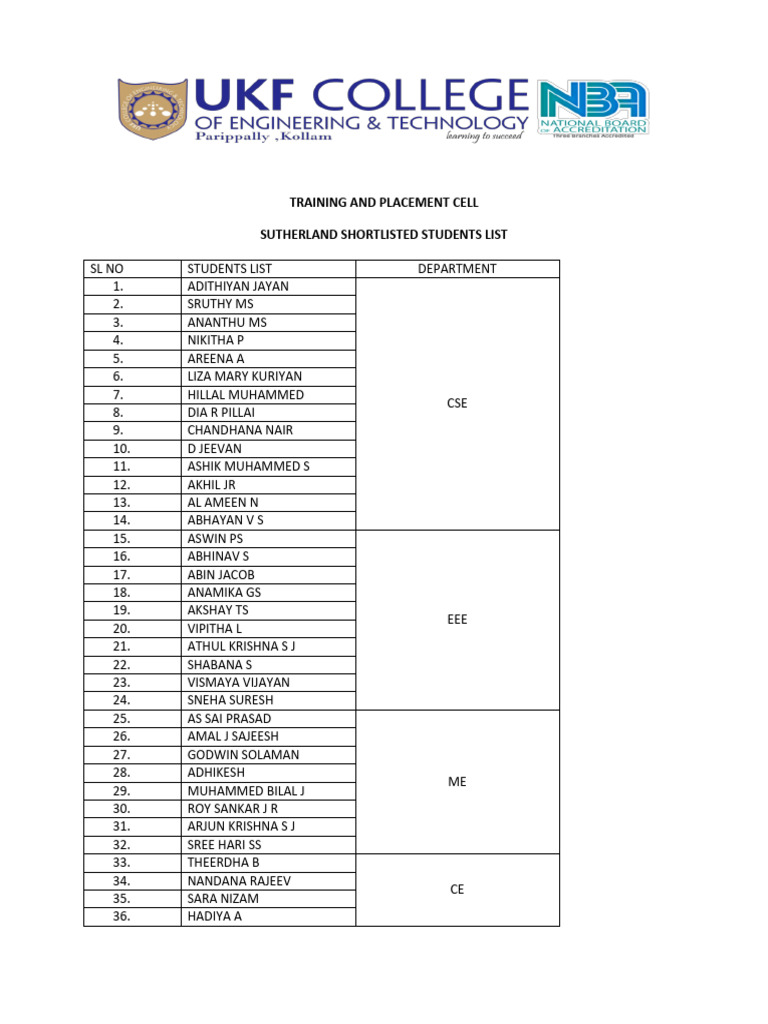 UKF COLLEGE
OF ENGINEERING & TECHNOLOGY
Parippally ,Kollam
learning to succeed
NBA
NATIONAL BOARD OF ACCREDITATION
Three Branches Accredited

TRAINING AND PLACEMENT CELL

SUTHERLAND SHORTLISTED STUDENTS LIST

| SL NO | STUDENTS LIST | DEPARTMENT |
|---|---|---|
| 1. | ADITHIYAN JAYAN | CSE |
| 2. | SRUTHY MS | |
| 3. | ANANTHU MS | |
| 4. | NIKITHA P | |
| 5. | AREENA A | |
| 6. | LIZA MARY KURIYAN | |
| 7. | HILLAL MUHAMMED | |
| 8. | DIA R PILLAI | |
| 9. | CHANDHANA NAIR | |
| 10. | D JEEVAN | |
| 11. | ASHIK MUHAMMED S | |
| 12. | AKHIL JR | |
| 13. | AL AMEEN N | |
| 14. | ABHAYAN V S | |
| 15. | ASWIN PS | EEE |
| 16. | ABHINAV S | |
| 17. | ABIN JACOB | |
| 18. | ANAMIKA GS | |
| 19. | AKSHAY TS | |
| 20. | VIPITHA L | |
| 21. | ATHUL KRISHNA S J | |
| 22. | SHABANA S | |
| 23. | VISMAYA VIJAYAN | |
| 24. | SNEHA SURESH | |
| 25. | AS SAI PRASAD | ME |
| 26. | AMAL J SAJEESH | |
| 27. | GODWIN SOLAMAN | |
| 28. | ADHIKESH | |
| 29. | MUHAMMED BILAL J | |
| 30. | ROY SANKAR J R | |
| 31. | ARJUN KRISHNA S J | |
| 32. | SREE HARI SS | |
| 33. | THEERDHA B | CE |
| 34. | NANDANA RAJEEV | |
| 35. | SARA NIZAM | |
| 36. | HADIYA A | |